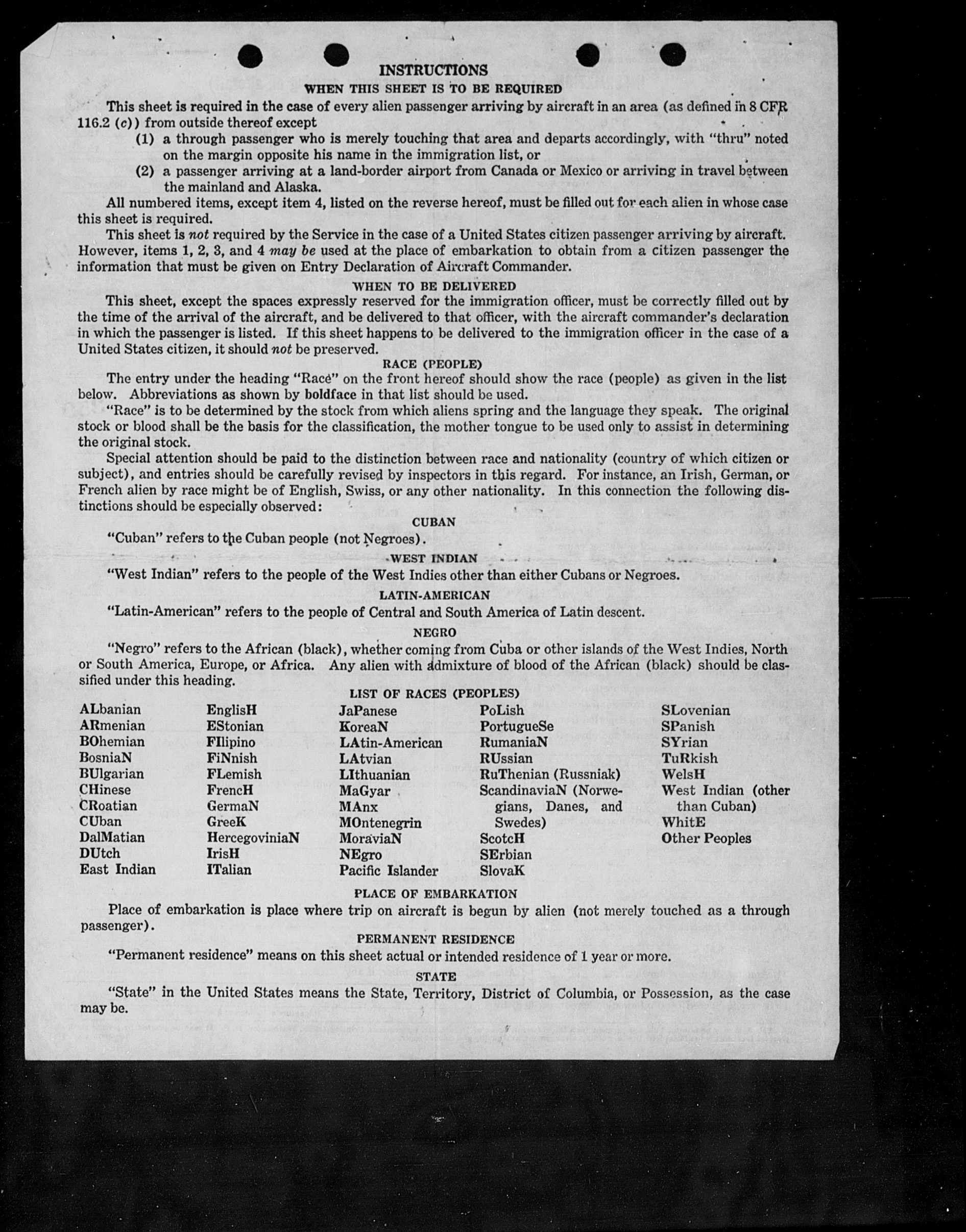 INSTRUCTIONS

WHEN THIS SHEET IS TO BE REQUIRED

This sheet is required in the case of every alien passenger arriving by aircraft in an area (as defined in 8 CFR 116.2 (c)) from outside thereof except

(1) a through passenger who is merely touching that area and departs accordingly, with "thru" noted on the margin opposite his name in the immigration list, or

(2) a passenger arriving at a land-border airport from Canada or Mexico or arriving in travel between the mainland and Alaska.

All numbered items, except item 4, listed on the reverse hereof, must be filled out for each alien in whose case this sheet is required.

This sheet is not required by the Service in the case of a United States citizen passenger arriving by aircraft. However, items 1, 2, 3, and 4 may be used at the place of embarkation to obtain from a citizen passenger the information that must be given on Entry Declaration of Aircraft Commander.

WHEN TO BE DELIVERED

This sheet, except the spaces expressly reserved for the immigration officer, must be correctly filled out by the time of the arrival of the aircraft, and be delivered to that officer, with the aircraft commander's declaration in which the passenger is listed. If this sheet happens to be delivered to the immigration officer in the case of a United States citizen, it should not be preserved.

RACE (PEOPLE)

The entry under the heading "Race" on the front hereof should show the race (people) as given in the list below. Abbreviations as shown by boldface in that list should be used.

"Race" is to be determined by the stock from which aliens spring and the language they speak. The original stock or blood shall be the basis for the classification, the mother tongue to be used only to assist in determining the original stock.

Special attention should be paid to the distinction between race and nationality (country of which citizen or subject), and entries should be carefully revised by inspectors in this regard. For instance, an Irish, German, or French alien by race might be of English, Swiss, or any other nationality. In this connection the following distinctions should be especially observed:

CUBAN

"Cuban" refers to the Cuban people (not Negroes).

WEST INDIAN

"West Indian" refers to the people of the West Indies other than either Cubans or Negroes.

LATIN-AMERICAN

"Latin-American" refers to the people of Central and South America of Latin descent.

NEGRO

"Negro" refers to the African (black), whether coming from Cuba or other islands of the West Indies, North or South America, Europe, or Africa. Any alien with admixture of blood of the African (black) should be classified under this heading.

LIST OF RACES (PEOPLES)

ALbanian
ARmenian
BOhemian
BosniaN
BUlgarian
CHinese
CRoatian
CUban
DalMatian
DUtch
East Indian

EnglisH
EStonian
FIlipino
FiNnish
FLemish
FrencH
GermaN
GreeK
HercegoviniaN
IrisH
ITalian

JaPanese
KoreaN
LAtin-American
LAtvian
LIthuanian
MaGyar
MAnx
MOntenegrin
MoraviaN
NEgro
Pacific Islander

PoLish
PortugueSe
RumaniaN
RUssian
RuThenian (Russniak)
ScandinaviaN (Norwegians, Danes, and Swedes)
ScotcH
SErbian
SlovaK

SLovenian
SPanish
SYrian
TuRkish
WelsH
West Indian (other than Cuban)
WhitE
Other Peoples

PLACE OF EMBARKATION

Place of embarkation is place where trip on aircraft is begun by alien (not merely touched as a through passenger).

PERMANENT RESIDENCE

"Permanent residence" means on this sheet actual or intended residence of 1 year or more.

STATE

"State" in the United States means the State, Territory, District of Columbia, or Possession, as the case may be.